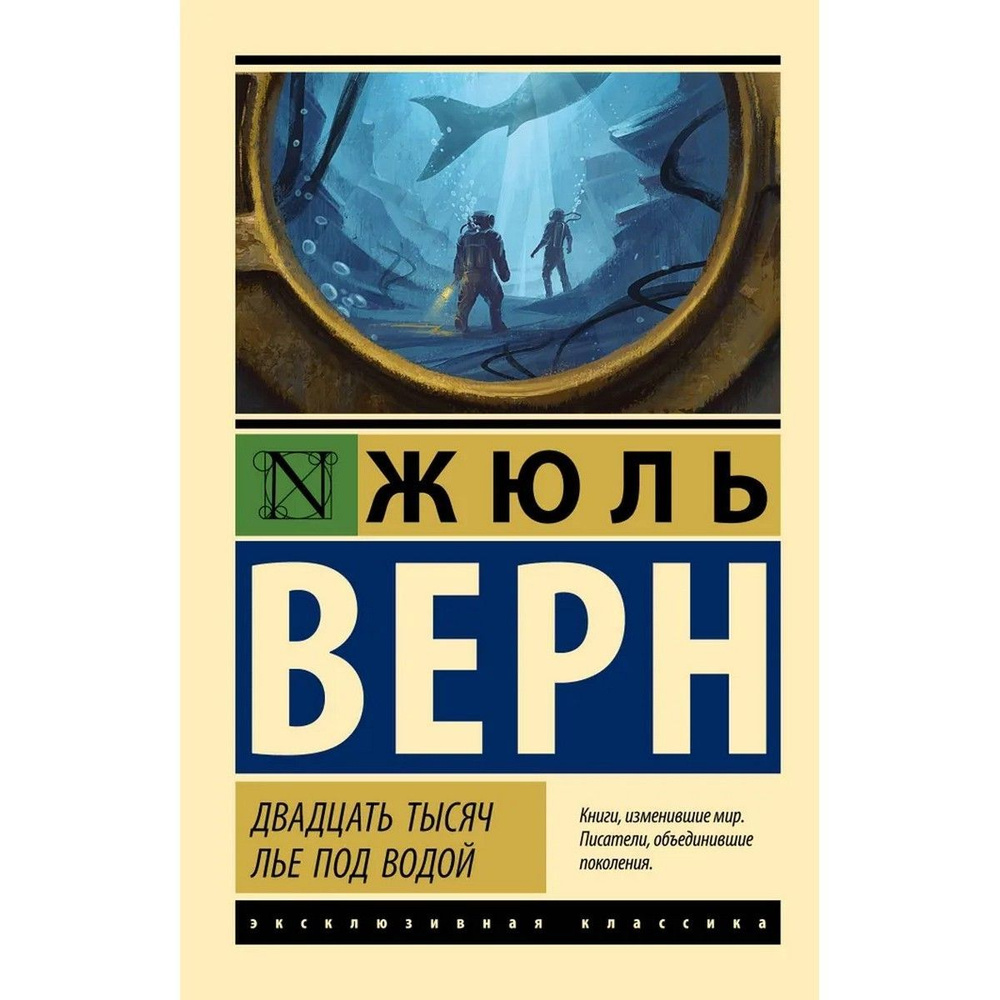 N ЖЮЛЬ

ВЕРН

ДВАДЦАТЬ ТЫСЯЧ ЛЬЕ ПОД ВОДОЙ

Книги, изменившие мир. Писатели, объединившие поколения.

ЭКСКЛЮЗИВНАЯ КЛАССИКА